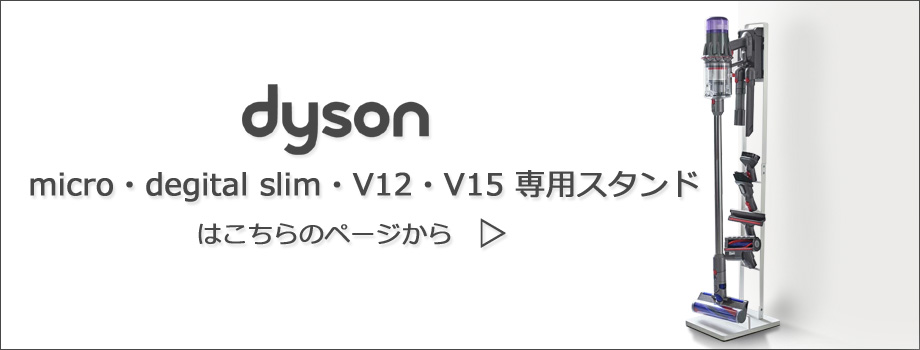 dyson

micro・degital slim・V12・V15 専用スタンド

はこちらのページから ▷